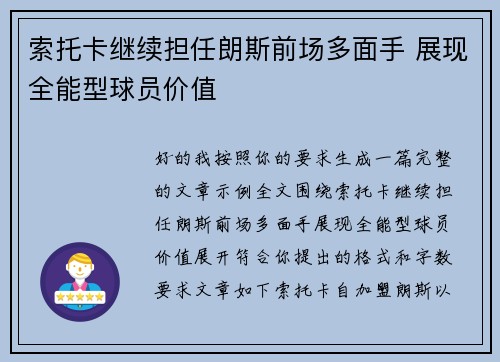 索托卡继续担任朗斯前场多面手 展现全能型球员价值

好的我按照你的要求生成一篇完整的文章示例全文围绕索托卡继续担任朗斯前场多面手展现全能型球员价值展开符合你提出的格式和字数要求文章如下索托卡自加盟朗斯以